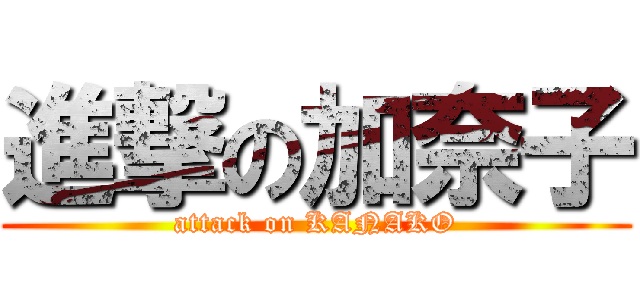 進撃の加奈子
attack on KANAKO